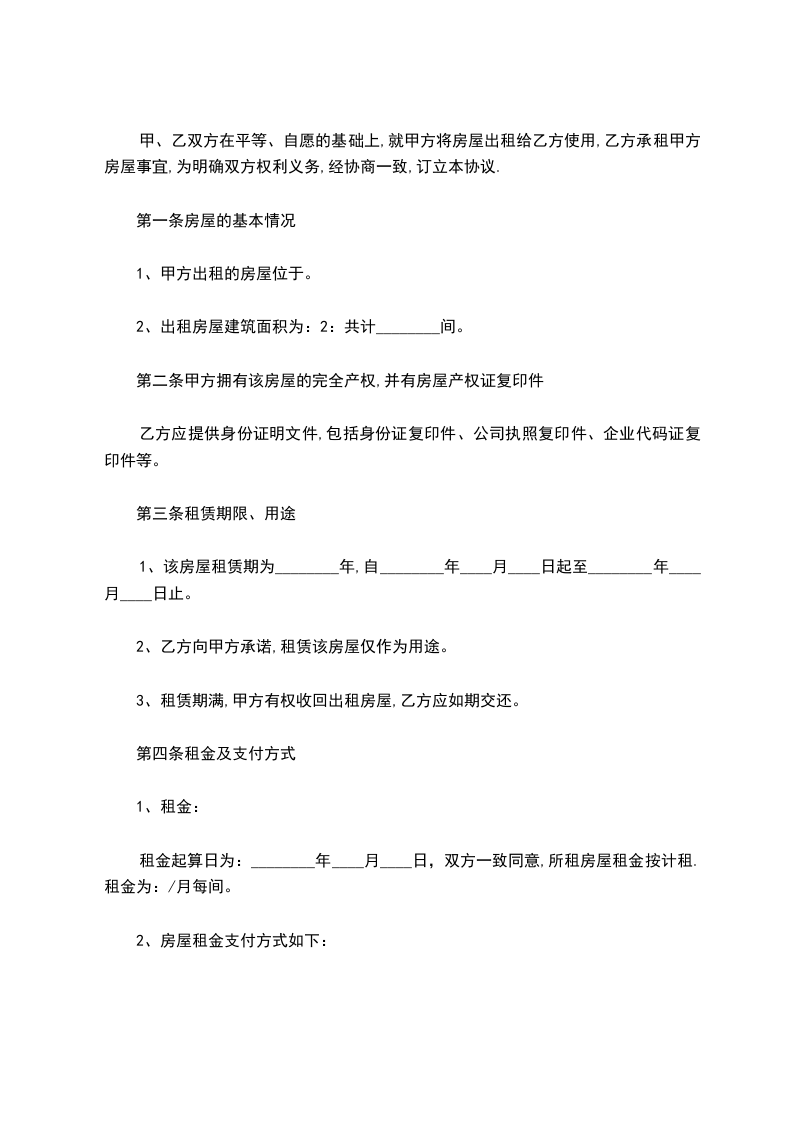 甲、乙双方在平等、自愿的基础上,就甲方将房屋出租给乙方使用,乙方承租甲方房屋事宜,为明确双方权利义务,经协商一致,订立本协议.

第一条房屋的基本情况

1、甲方出租的房屋位于。

2、出租房屋建筑面积为：2：共计________间。

第二条甲方拥有该房屋的完全产权,并有房屋产权证复印件

乙方应提供身份证明文件,包括身份证复印件、公司执照复印件、企业代码证复印件等。

第三条租赁期限、用途

1、该房屋租赁期为________年,自________年____月____日起至________年____月____日止。

2、乙方向甲方承诺,租赁该房屋仅作为用途。

3、租赁期满,甲方有权收回出租房屋,乙方应如期交还。

第四条租金及支付方式

1、租金：

租金起算日为：________年____月____日，双方一致同意,所租房屋租金按计租.租金为：/月每间。

2、房屋租金支付方式如下：